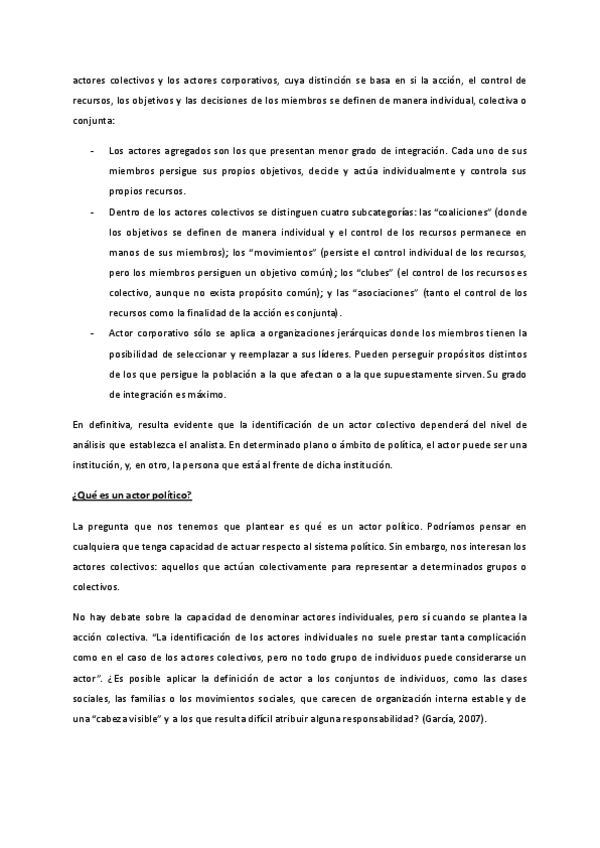 actores colectivos y los actores corporativos, cuya distinción se basa en si la acción, el control de recursos, los objetivos y las decisiones de los miembros se definen de manera individual, colectiva o conjunta:

- Los actores agregados son los que presentan menor grado de integración. Cada uno de sus miembros persigue sus propios objetivos, decide y actúa individualmente y controla sus propios recursos.
- Dentro de los actores colectivos se distinguen cuatro subcategorías: las "coaliciones" (donde los objetivos se definen de manera individual y el control de los recursos permanece en manos de sus miembros); los "movimientos" (persiste el control individual de los recursos, pero los miembros persiguen un objetivo común); los "clubes" (el control de los recursos es colectivo, aunque no exista propósito común); y las "asociaciones" (tanto el control de los recursos como la finalidad de la acción es conjunta).
- Actor corporativo sólo se aplica a organizaciones jerárquicas donde los miembros tienen la posibilidad de seleccionar y reemplazar a sus líderes. Pueden perseguir propósitos distintos de los que persigue la población a la que afectan o a la que supuestamente sirven. Su grado de integración es máximo.

En definitiva, resulta evidente que la identificación de un actor colectivo dependerá del nivel de análisis que establezca el analista. En determinado plano o ámbito de política, el actor puede ser una institución, y, en otro, la persona que está al frente de dicha institución.

¿Qué es un actor político?

La pregunta que nos tenemos que plantear es qué es un actor político. Podríamos pensar en cualquiera que tenga capacidad de actuar respecto al sistema político. Sin embargo, nos interesan los actores colectivos: aquellos que actúan colectivamente para representar a determinados grupos o colectivos.

No hay debate sobre la capacidad de denominar actores individuales, pero sí cuando se plantea la acción colectiva. "La identificación de los actores individuales no suele prestar tanta complicación como en el caso de los actores colectivos, pero no todo grupo de individuos puede considerarse un actor". ¿Es posible aplicar la definición de actor a los conjuntos de individuos, como las clases sociales, las familias o los movimientos sociales, que carecen de organización interna estable y de una "cabeza visible" y a los que resulta difícil atribuir alguna responsabilidad? (García, 2007).